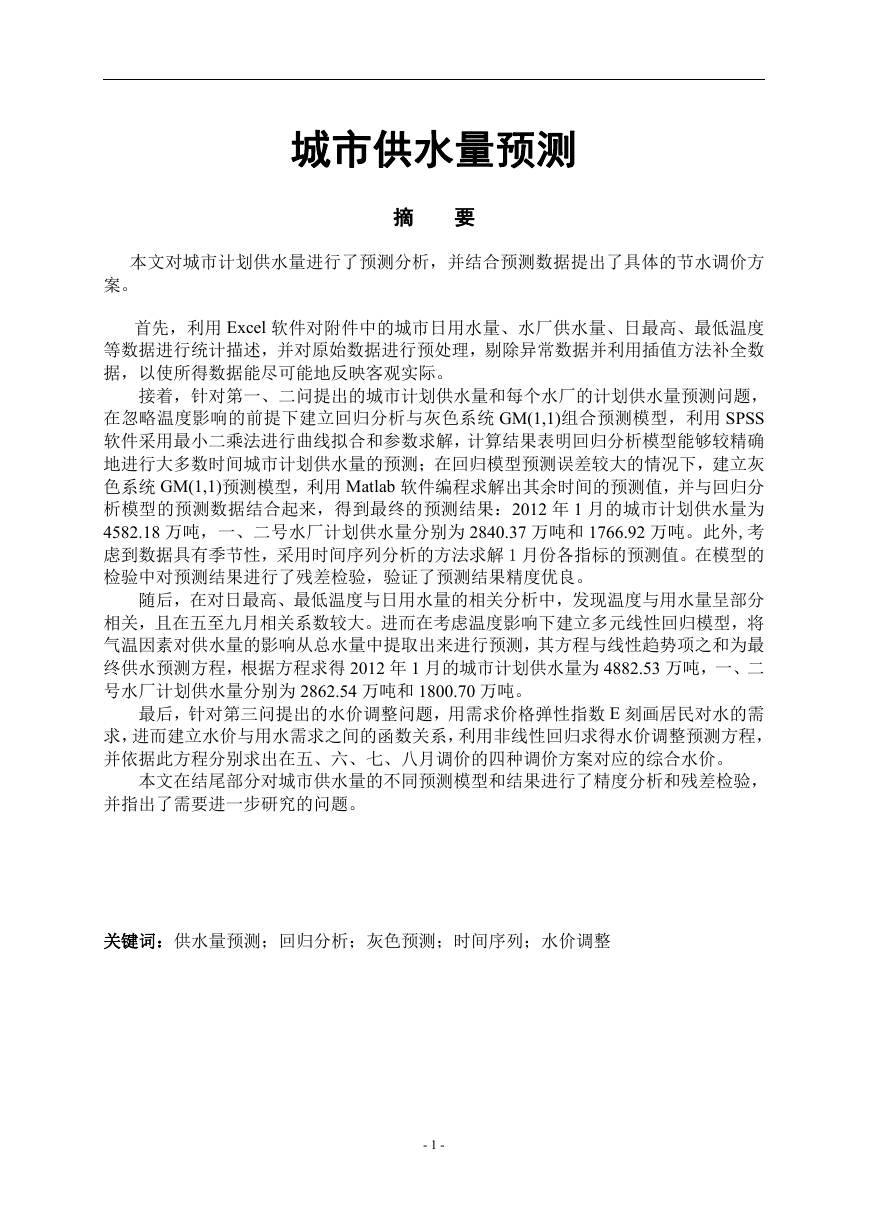 城市供水量预测

摘　要

本文对城市计划供水量进行了预测分析，并结合预测数据提出了具体的节水调价方案。

首先，利用 Excel 软件对附件中的城市日用水量、水厂供水量、日最高、最低温度等数据进行统计描述，并对原始数据进行预处理，剔除异常数据并利用插值方法补全数据，以使所得数据能尽可能地反映客观实际。

接着，针对第一、二问提出的城市计划供水量和每个水厂的计划供水量预测问题，在忽略温度影响的前提下建立回归分析与灰色系统 GM(1,1)组合预测模型，利用 SPSS 软件采用最小二乘法进行曲线拟合和参数求解，计算结果表明回归分析模型能够较精确地进行大多数时间城市计划供水量的预测；在回归模型预测误差较大的情况下，建立灰色系统 GM(1,1)预测模型，利用 Matlab 软件编程求解出其余时间的预测值，并与回归分析模型的预测数据结合起来，得到最终的预测结果：2012 年 1 月的城市计划供水量为 4582.18 万吨，一、二号水厂计划供水量分别为 2840.37 万吨和 1766.92 万吨。此外, 考虑到数据具有季节性，采用时间序列分析的方法求解 1 月份各指标的预测值。在模型的检验中对预测结果进行了残差检验，验证了预测结果精度优良。

随后，在对日最高、最低温度与日用水量的相关分析中，发现温度与用水量呈部分相关，且在五至九月相关系数较大。进而在考虑温度影响下建立多元线性回归模型，将气温因素对供水量的影响从总水量中提取出来进行预测，其方程与线性趋势项之和为最终供水预测方程，根据方程求得 2012 年 1 月的城市计划供水量为 4882.53 万吨，一、二号水厂计划供水量分别为 2862.54 万吨和 1800.70 万吨。

最后，针对第三问提出的水价调整问题，用需求价格弹性指数 E 刻画居民对水的需求，进而建立水价与用水需求之间的函数关系，利用非线性回归求得水价调整预测方程，并依据此方程分别求出在五、六、七、八月调价的四种调价方案对应的综合水价。

本文在结尾部分对城市供水量的不同预测模型和结果进行了精度分析和残差检验，并指出了需要进一步研究的问题。

关键词：供水量预测；回归分析；灰色预测；时间序列；水价调整

- 1 -